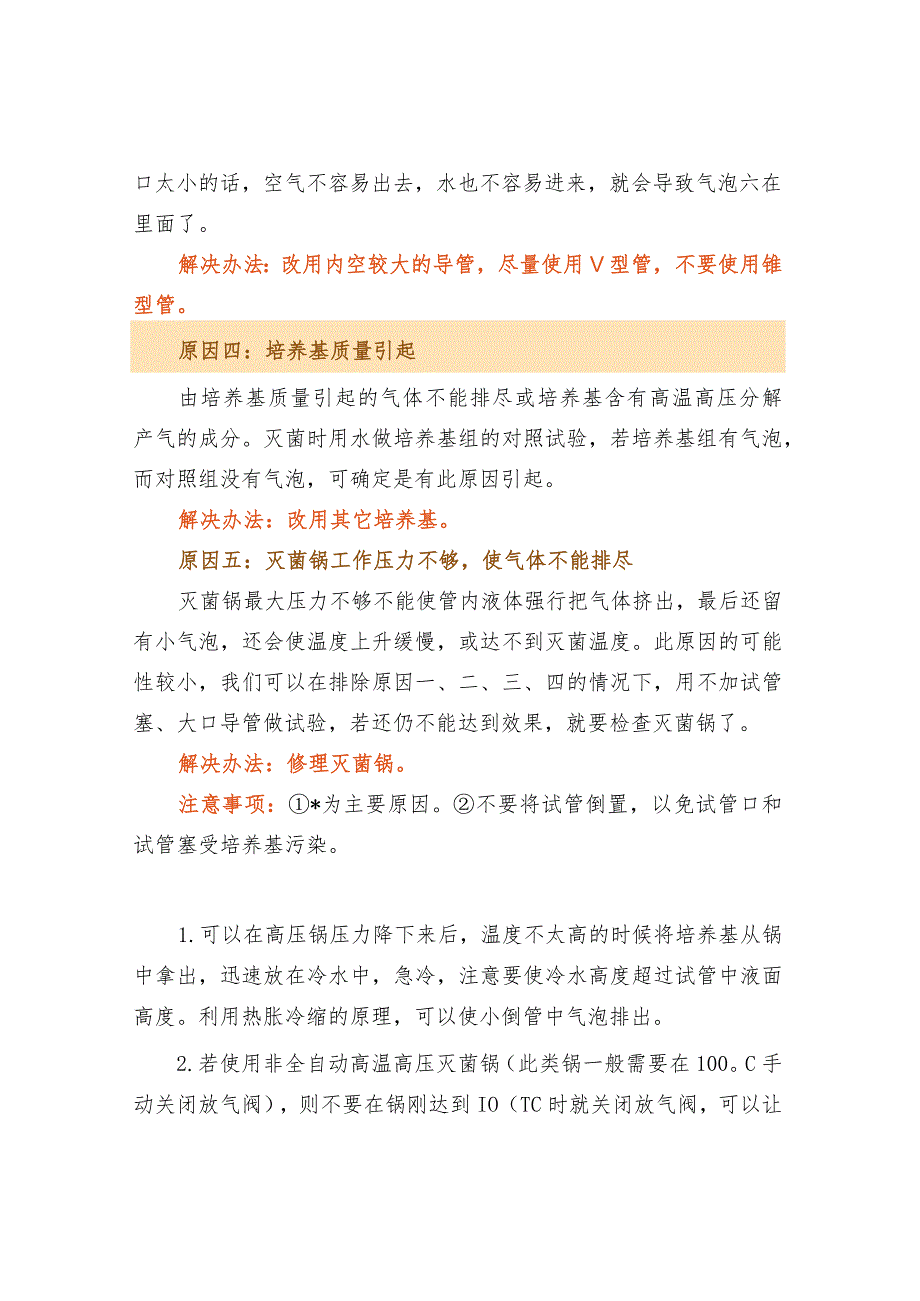 口太小的话，空气不容易出去，水也不容易进来，就会导致气泡六在里面了。

解决办法：改用内空较大的导管，尽量使用V型管，不要使用锥型管。

原因四：培养基质量引起

由培养基质量引起的气体不能排尽或培养基含有高温高压分解产气的成分。灭菌时用水做培养基组的对照试验，若培养基组有气泡，而对照组没有气泡，可确定是有此原因引起。

解决办法：改用其它培养基。

原因五：灭菌锅工作压力不够，使气体不能排尽

灭菌锅最大压力不够不能使管内液体强行把气体挤出，最后还留有小气泡，还会使温度上升缓慢，或达不到灭菌温度。此原因的可能性较小，我们可以在排除原因一、二、三、四的情况下，用不加试管塞、大口导管做试验，若还仍不能达到效果，就要检查灭菌锅了。

解决办法：修理灭菌锅。

注意事项：①*为主要原因。②不要将试管倒置，以免试管口和试管塞受培养基污染。

1.可以在高压锅压力降下来后，温度不太高的时候将培养基从锅中拿出，迅速放在冷水中，急冷，注意要使冷水高度超过试管中液面高度。利用热胀冷缩的原理，可以使小倒管中气泡排出。

2.若使用非全自动高温高压灭菌锅（此类锅一般需要在100。C手动关闭放气阀），则不要在锅刚达到IO（TC时就关闭放气阀，可以让